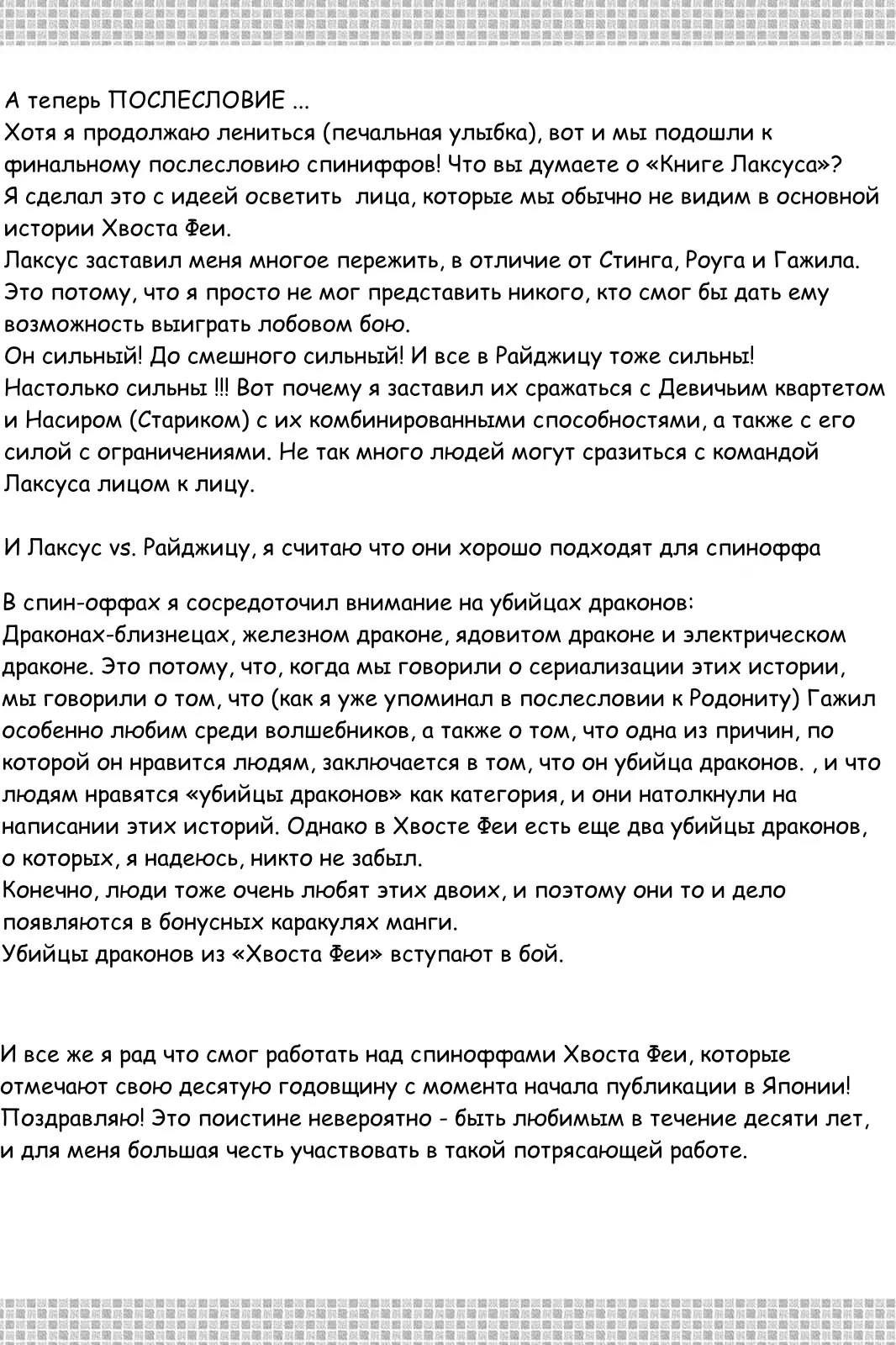 А теперь ПОСЛЕСЛОВИЕ ...
Хотя я продолжаю лениться (печальная улыбка), вот и мы подошли к финальному послесловию спиниффов! Что вы думаете о «Книге Лаксуса»?
Я сделал это с идеей осветить лица, которые мы обычно не видим в основной истории Хвоста Феи.
Лаксус заставил меня многое пережить, в отличие от Стинга, Роуга и Гажила. Это потому, что я просто не мог представить никого, кто смог бы дать ему возможность выиграть лобовом бою.
Он сильный! До смешного сильный! И все в Райджицу тоже сильны! Настолько сильны !!! Вот почему я заставил их сражаться с Девичьим квартетом и Насиром (Стариком) с их комбинированными способностями, а также с его силой с ограничениями. Не так много людей могут сразиться с командой Лаксуса лицом к лицу.

И Лаксус vs. Райджицу, я считаю что они хорошо подходят для спиноффа

В спин-оффах я сосредоточил внимание на убийцах драконов:
Драконах-близнецах, железном драконе, ядовитом драконе и электрическом драконе. Это потому, что, когда мы говорили о сериализации этих истории, мы говорили о том, что (как я уже упоминал в послесловии к Родониту) Гажил особенно любим среди волшебников, а также о том, что одна из причин, по которой он нравится людям, заключается в том, что он убийца драконов. , и что людям нравятся «убийцы драконов» как категория, и они натолкнули на написании этих историй. Однако в Хвосте Феи есть еще два убийцы драконов, о которых, я надеюсь, никто не забыл.
Конечно, люди тоже очень любят этих двоих, и поэтому они то и дело появляются в бонусных каракулях манги.
Убийцы драконов из «Хвоста Феи» вступают в бой.

И все же я рад что смог работать над спиноффами Хвоста Феи, которые отмечают свою десятую годовщину с момента начала публикации в Японии! Поздравляю! Это поистине невероятно - быть любимым в течение десяти лет, и для меня большая честь участвовать в такой потрясающей работе.